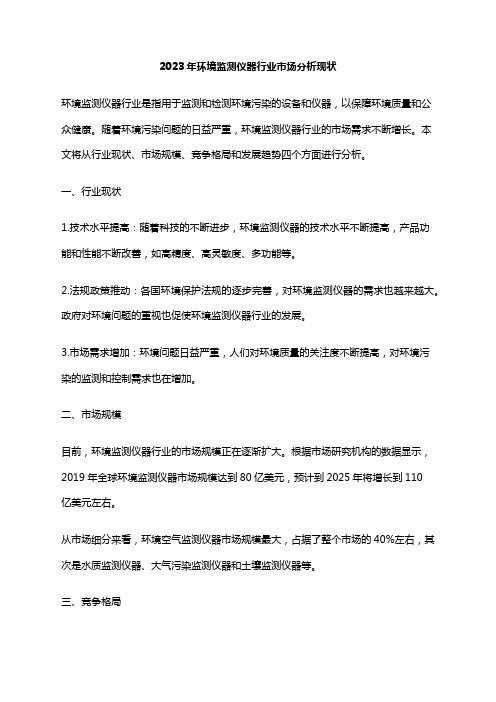 2023年环境监测仪器行业市场分析现状

环境监测仪器行业是指用于监测和检测环境污染的设备和仪器，以保障环境质量和公众健康。随着环境污染问题的日益严重，环境监测仪器行业的市场需求不断增长。本文将从行业现状、市场规模、竞争格局和发展趋势四个方面进行分析。

一、行业现状

1.技术水平提高：随着科技的不断进步，环境监测仪器的技术水平不断提高，产品功能和性能不断改善，如高精度、高灵敏度、多功能等。

2.法规政策推动：各国环境保护法规的逐步完善，对环境监测仪器的需求也越来越大。政府对环境问题的重视也促使环境监测仪器行业的发展。

3.市场需求增加：环境问题日益严重，人们对环境质量的关注度不断提高，对环境污染的监测和控制需求也在增加。

二、市场规模

目前，环境监测仪器行业的市场规模正在逐渐扩大。根据市场研究机构的数据显示，2019年全球环境监测仪器市场规模达到80亿美元，预计到2025年将增长到110亿美元左右。

从市场细分来看，环境空气监测仪器市场规模最大，占据了整个市场的40%左右，其次是水质监测仪器、大气污染监测仪器和土壤监测仪器等。

三、竞争格局